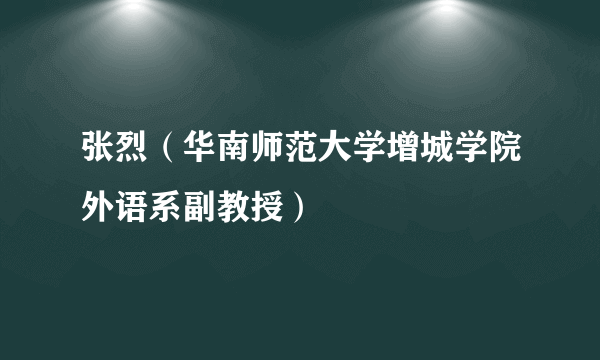 张烈（华南师范大学增城学院外语系副教授）